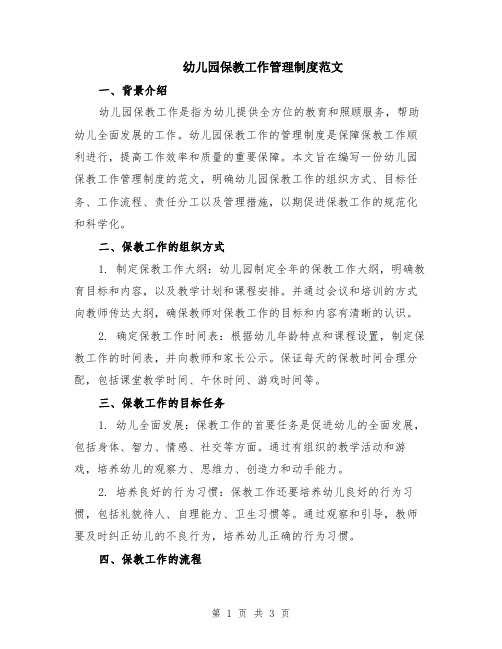 幼儿园保教工作管理制度范文

一、背景介绍

幼儿园保教工作是指为幼儿提供全方位的教育和照顾服务，帮助幼儿全面发展的工作。幼儿园保教工作的管理制度是保障保教工作顺利进行，提高工作效率和质量的重要保障。本文旨在编写一份幼儿园保教工作管理制度的范文，明确幼儿园保教工作的组织方式、目标任务、工作流程、责任分工以及管理措施，以期促进保教工作的规范化和科学化。

二、保教工作的组织方式

1. 制定保教工作大纲：幼儿园制定全年的保教工作大纲，明确教育目标和内容，以及教学计划和课程安排。并通过会议和培训的方式向教师传达大纲，确保教师对保教工作的目标和内容有清晰的认识。

2. 确定保教工作时间表：根据幼儿年龄特点和课程设置，制定保教工作的时间表，并向教师和家长公示。保证每天的保教时间合理分配，包括课堂教学时间、午休时间、游戏时间等。

三、保教工作的目标任务

1. 幼儿全面发展：保教工作的首要任务是促进幼儿的全面发展，包括身体、智力、情感、社交等方面。通过有组织的教学活动和游戏，培养幼儿的观察力、思维力、创造力和动手能力。

2. 培养良好的行为习惯：保教工作还要培养幼儿良好的行为习惯，包括礼貌待人、自理能力、卫生习惯等。通过观察和引导，教师要及时纠正幼儿的不良行为，培养幼儿正确的行为习惯。

四、保教工作的流程

第 1 页 共 3 页